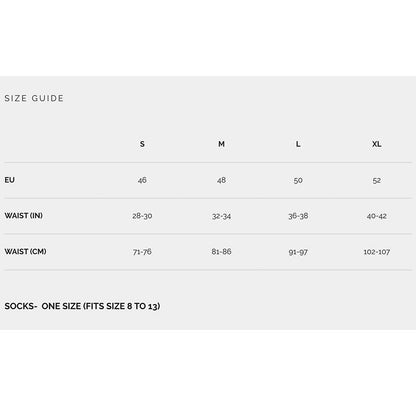 SIZE GUIDE

| | S | M | L | XL |
|---|---|---|---|---|
| EU | 46 | 48 | 50 | 52 |
| WAIST (IN) | 28-30 | 32-34 | 36-38 | 40-42 |
| WAIST (CM) | 71-76 | 81-86 | 91-97 | 102-107 |

SOCKS- ONE SIZE (FITS SIZE 8 TO 13)